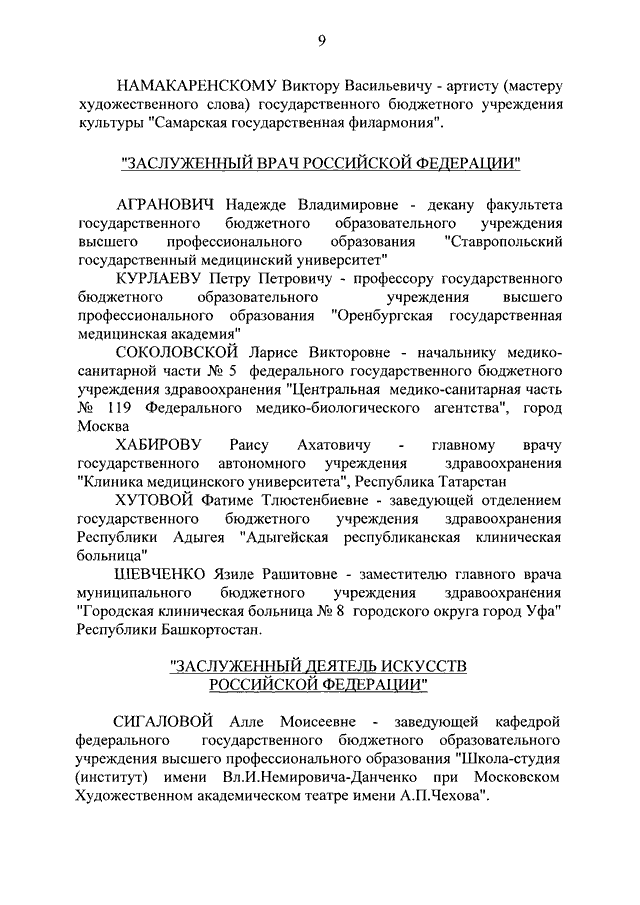 9

НАМАКАРЕНСКОМУ Виктору Васильевичу - артисту (мастеру художественного слова) государственного бюджетного учреждения культуры "Самарская государственная филармония".

"ЗАСЛУЖЕННЫЙ ВРАЧ РОССИЙСКОЙ ФЕДЕРАЦИИ"

АГРАНОВИЧ Надежде Владимировне - декану факультета государственного бюджетного образовательного учреждения высшего профессионального образования "Ставропольский государственный медицинский университет"

КУРЛАЕВУ Петру Петровичу - профессору государственного бюджетного образовательного учреждения высшего профессионального образования "Оренбургская государственная медицинская академия"

СОКОЛОВСКОЙ Ларисе Викторовне - начальнику медико-санитарной части № 5 федерального государственного бюджетного учреждения здравоохранения "Центральная медико-санитарная часть № 119 Федерального медико-биологического агентства", город Москва

ХАБИРОВУ Раису Ахатовичу - главному врачу государственного автономного учреждения здравоохранения "Клиника медицинского университета", Республика Татарстан

ХУТОВОЙ Фатиме Тлюстенбиевне - заведующей отделением государственного бюджетного учреждения здравоохранения Республики Адыгея "Адыгейская республиканская клиническая больница"

ШЕВЧЕНКО Язиле Рашитовне - заместителю главного врача муниципального бюджетного учреждения здравоохранения "Городская клиническая больница № 8 городского округа город Уфа" Республики Башкортостан.

"ЗАСЛУЖЕННЫЙ ДЕЯТЕЛЬ ИСКУССТВ РОССИЙСКОЙ ФЕДЕРАЦИИ"

СИГАЛОВОЙ Алле Моисеевне - заведующей кафедрой федерального государственного бюджетного образовательного учреждения высшего профессионального образования "Школа-студия (институт) имени Вл.И.Немировича-Данченко при Московском Художественном академическом театре имени А.П.Чехова".